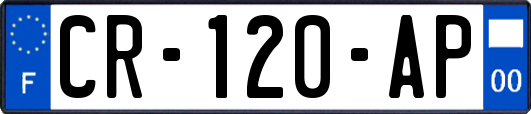 F
CR-120-AP
00